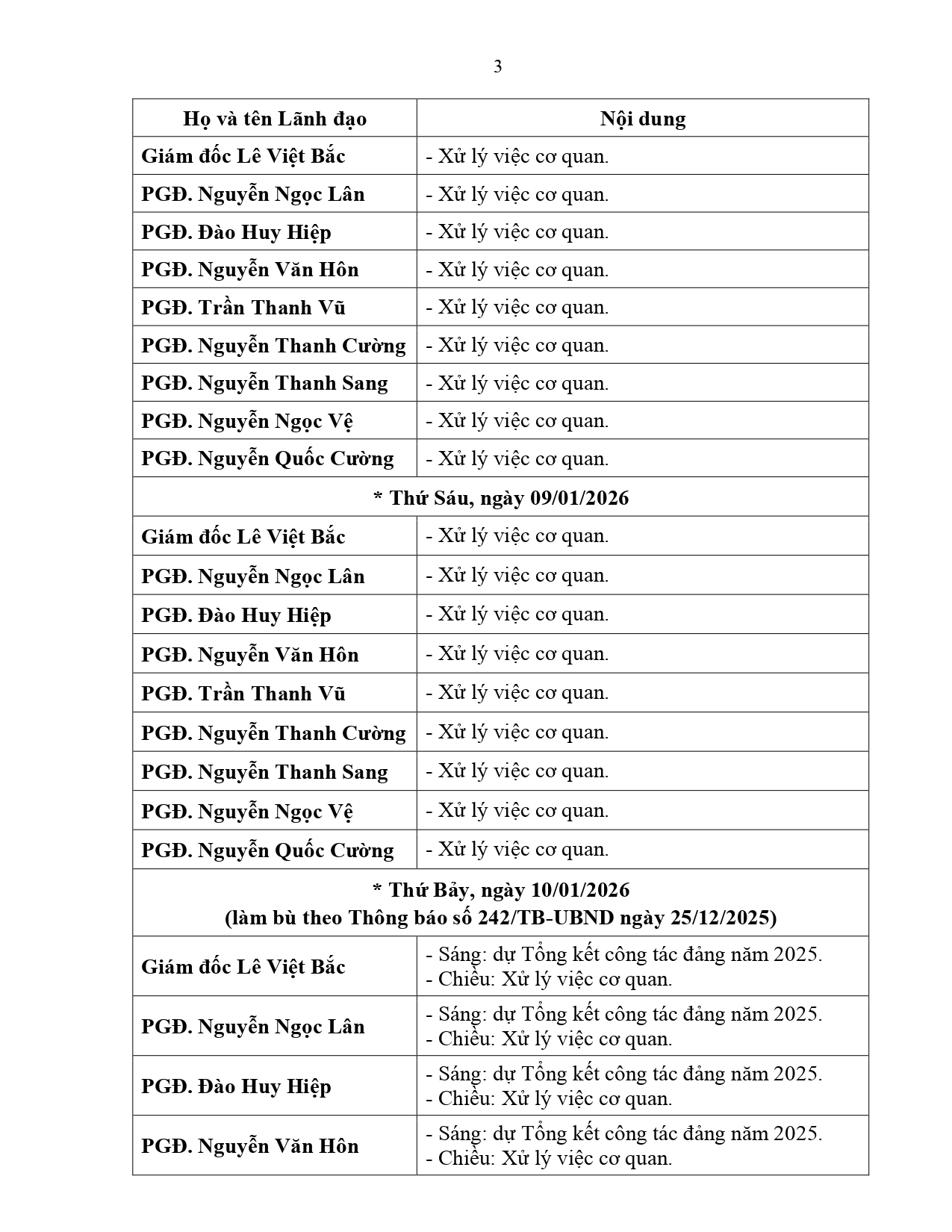 3

| Họ và tên Lãnh đạo | Nội dung |
|---|---|
| Giám đốc Lê Việt Bắc | - Xử lý việc cơ quan. |
| PGĐ. Nguyễn Ngọc Lân | - Xử lý việc cơ quan. |
| PGĐ. Đào Huy Hiệp | - Xử lý việc cơ quan. |
| PGĐ. Nguyễn Văn Hôn | - Xử lý việc cơ quan. |
| PGĐ. Trần Thanh Vũ | - Xử lý việc cơ quan. |
| PGĐ. Nguyễn Thanh Cường | - Xử lý việc cơ quan. |
| PGĐ. Nguyễn Thanh Sang | - Xử lý việc cơ quan. |
| PGĐ. Nguyễn Ngọc Vệ | - Xử lý việc cơ quan. |
| PGĐ. Nguyễn Quốc Cường | - Xử lý việc cơ quan. |
| * Thứ Sáu, ngày 09/01/2026 | |
| Giám đốc Lê Việt Bắc | - Xử lý việc cơ quan. |
| PGĐ. Nguyễn Ngọc Lân | - Xử lý việc cơ quan. |
| PGĐ. Đào Huy Hiệp | - Xử lý việc cơ quan. |
| PGĐ. Nguyễn Văn Hôn | - Xử lý việc cơ quan. |
| PGĐ. Trần Thanh Vũ | - Xử lý việc cơ quan. |
| PGĐ. Nguyễn Thanh Cường | - Xử lý việc cơ quan. |
| PGĐ. Nguyễn Thanh Sang | - Xử lý việc cơ quan. |
| PGĐ. Nguyễn Ngọc Vệ | - Xử lý việc cơ quan. |
| PGĐ. Nguyễn Quốc Cường | - Xử lý việc cơ quan. |
| * Thứ Bảy, ngày 10/01/2026 (làm bù theo Thông báo số 242/TB-UBND ngày 25/12/2025) | |
| Giám đốc Lê Việt Bắc | - Sáng: dự Tổng kết công tác đảng năm 2025. - Chiều: Xử lý việc cơ quan. |
| PGĐ. Nguyễn Ngọc Lân | - Sáng: dự Tổng kết công tác đảng năm 2025. - Chiều: Xử lý việc cơ quan. |
| PGĐ. Đào Huy Hiệp | - Sáng: dự Tổng kết công tác đảng năm 2025. - Chiều: Xử lý việc cơ quan. |
| PGĐ. Nguyễn Văn Hôn | - Sáng: dự Tổng kết công tác đảng năm 2025. - Chiều: Xử lý việc cơ quan. |